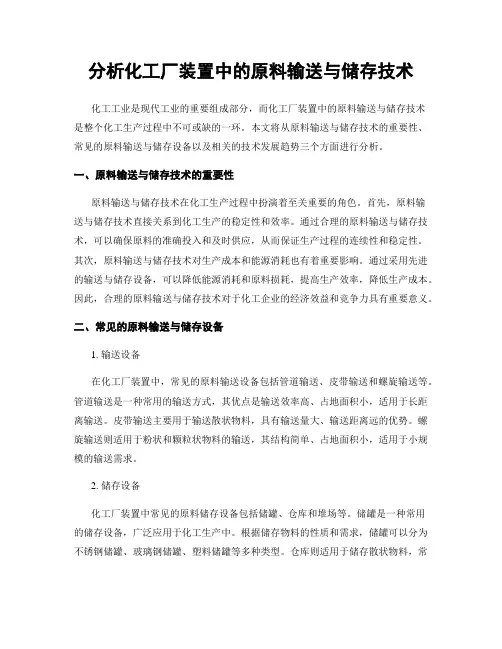 分析化工厂装置中的原料输送与储存技术

化工工业是现代工业的重要组成部分，而化工厂装置中的原料输送与储存技术是整个化工生产过程中不可或缺的一环。本文将从原料输送与储存技术的重要性、常见的原料输送与储存设备以及相关的技术发展趋势三个方面进行分析。

一、原料输送与储存技术的重要性

原料输送与储存技术在化工生产过程中扮演着至关重要的角色。首先，原料输送与储存技术直接关系到化工生产的稳定性和效率。通过合理的原料输送与储存技术，可以确保原料的准确投入和及时供应，从而保证生产过程的连续性和稳定性。其次，原料输送与储存技术对生产成本和能源消耗也有着重要影响。通过采用先进的输送与储存设备，可以降低能源消耗和原料损耗，提高生产效率，降低生产成本。因此，合理的原料输送与储存技术对于化工企业的经济效益和竞争力具有重要意义。

二、常见的原料输送与储存设备

1. 输送设备

在化工厂装置中，常见的原料输送设备包括管道输送、皮带输送和螺旋输送等。管道输送是一种常用的输送方式，其优点是输送效率高、占地面积小，适用于长距离输送。皮带输送主要用于输送散状物料，具有输送量大、输送距离远的优势。螺旋输送则适用于粉状和颗粒状物料的输送，其结构简单、占地面积小，适用于小规模的输送需求。

2. 储存设备

化工厂装置中常见的原料储存设备包括储罐、仓库和堆场等。储罐是一种常用的储存设备，广泛应用于化工生产中。根据储存物料的性质和需求，储罐可以分为不锈钢储罐、玻璃钢储罐、塑料储罐等多种类型。仓库则适用于储存散状物料，常